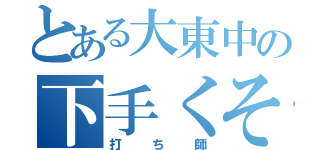 とある大東中の
下手くそ
打ち師